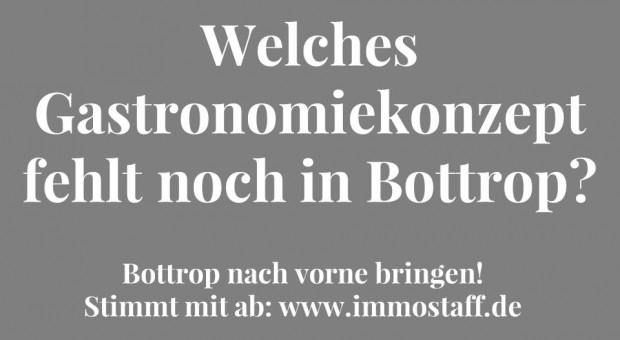 Welches Gastronomiekonzept fehlt noch in Bottrop?

Bottrop nach vorne bringen!
Stimmt mit ab: www.immostaff.de